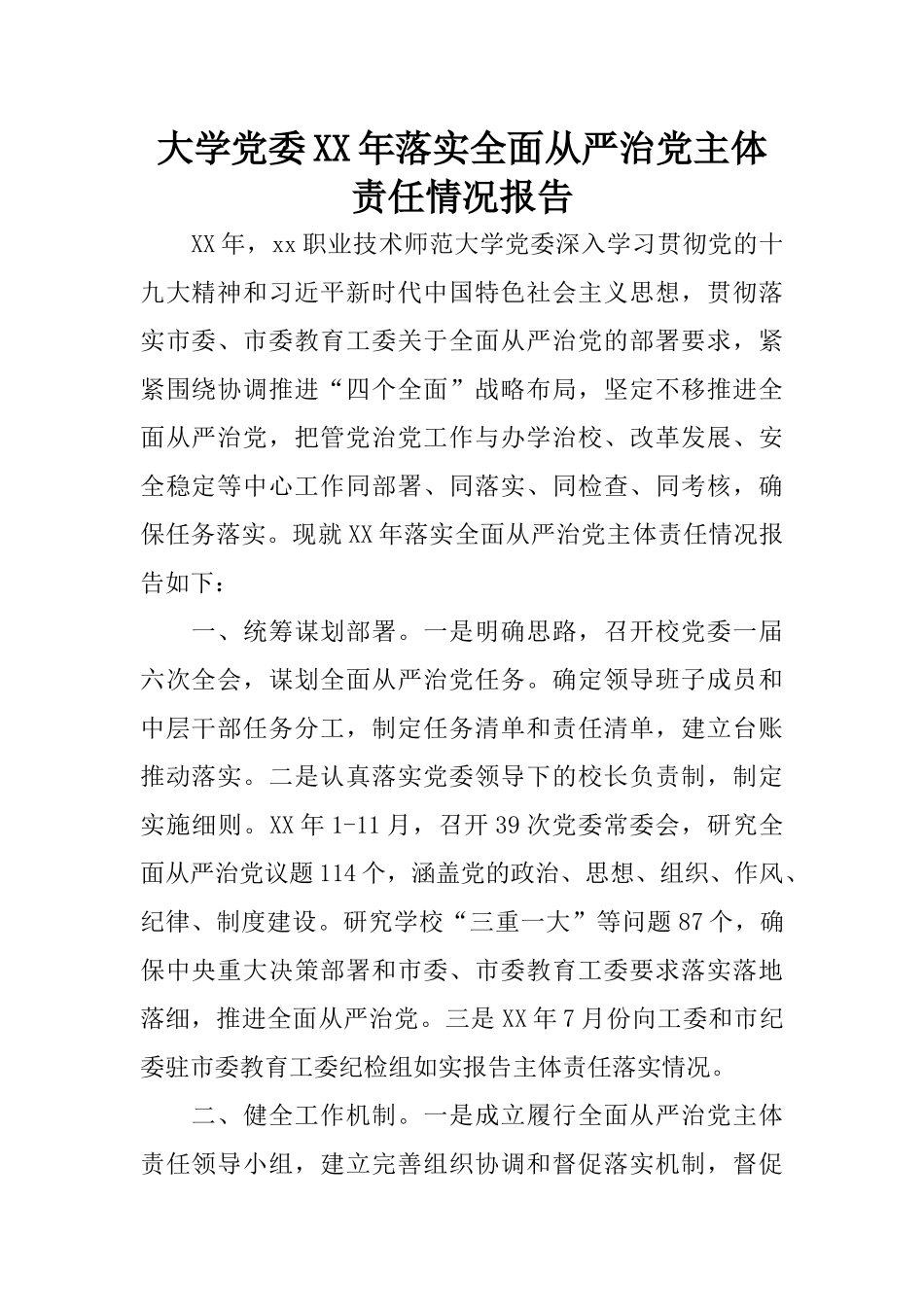 大学党委XX年落实全面从严治党主体责任情况报告

XX年，xx职业技术师范大学党委深入学习贯彻党的十九大精神和习近平新时代中国特色社会主义思想，贯彻落实市委、市委教育工委关于全面从严治党的部署要求，紧紧围绕协调推进“四个全面”战略布局，坚定不移推进全面从严治党，把管党治党工作与办学治校、改革发展、安全稳定等中心工作同部署、同落实、同检查、同考核，确保任务落实。现就XX年落实全面从严治党主体责任情况报告如下：

一、统筹谋划部署。一是明确思路，召开校党委一届六次全会，谋划全面从严治党任务。确定领导班子成员和中层干部任务分工，制定任务清单和责任清单，建立台账推动落实。二是认真落实党委领导下的校长负责制，制定实施细则。XX年1-11月，召开39次党委常委会，研究全面从严治党议题114个，涵盖党的政治、思想、组织、作风、纪律、制度建设。研究学校“三重一大”等问题87个，确保中央重大决策部署和市委、市委教育工委要求落实落地落细，推进全面从严治党。三是XX年7月份向工委和市纪委驻市委教育工委纪检组如实报告主体责任落实情况。

二、健全工作机制。一是成立履行全面从严治党主体责任领导小组，建立完善组织协调和督促落实机制，督促